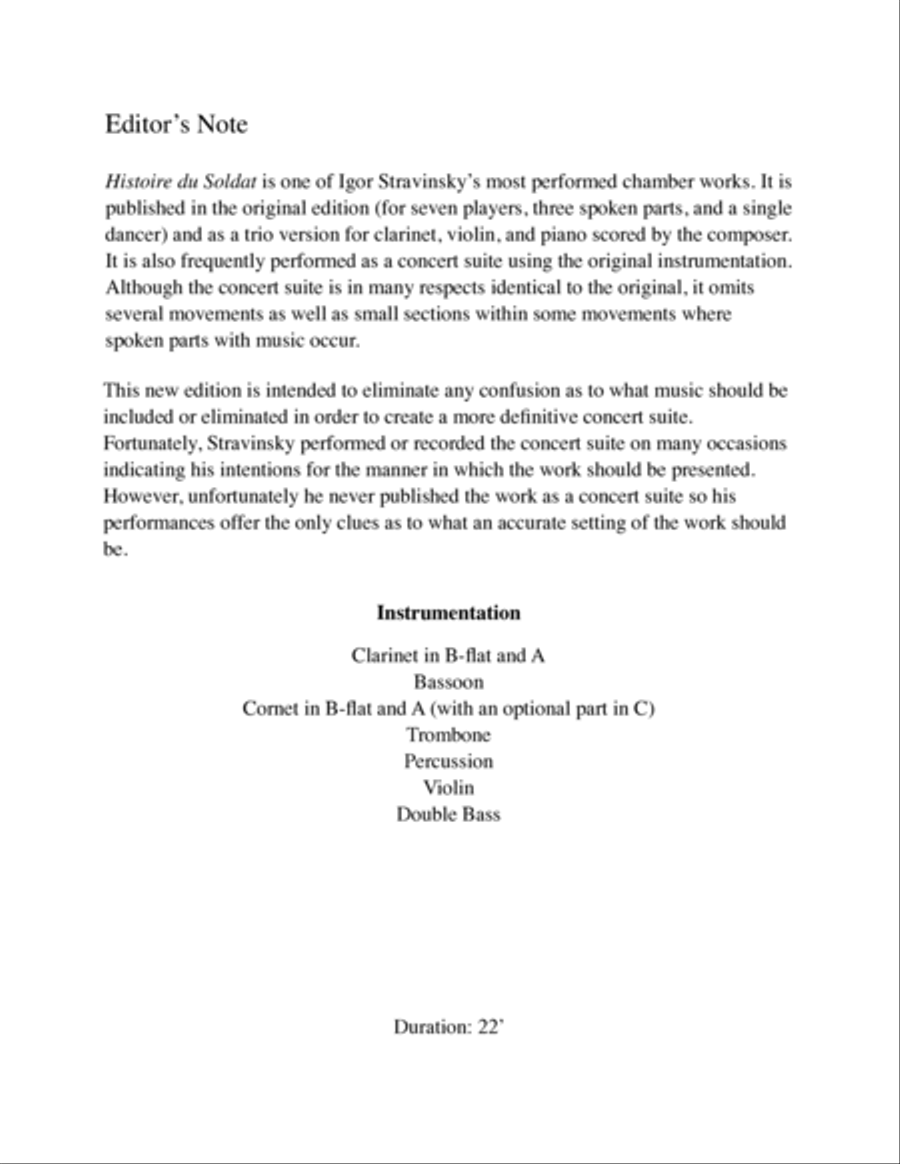 Editor's Note

Histoire du Soldat is one of Igor Stravinsky's most performed chamber works. It is published in the original edition (for seven players, three spoken parts, and a single dancer) and as a trio version for clarinet, violin, and piano scored by the composer. It is also frequently performed as a concert suite using the original instrumentation. Although the concert suite is in many respects identical to the original, it omits several movements as well as small sections within some movements where spoken parts with music occur.

This new edition is intended to eliminate any confusion as to what music should be included or eliminated in order to create a more definitive concert suite. Fortunately, Stravinsky performed or recorded the concert suite on many occasions indicating his intentions for the manner in which the work should be presented. However, unfortunately he never published the work as a concert suite so his performances offer the only clues as to what an accurate setting of the work should be.

Instrumentation

Clarinet in B-flat and A
Bassoon
Cornet in B-flat and A (with an optional part in C)
Trombone
Percussion
Violin
Double Bass

Duration: 22'